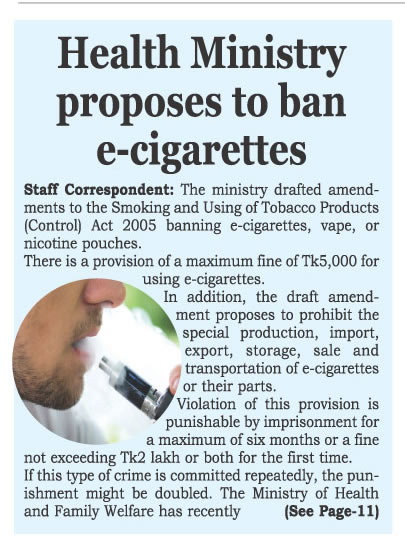 Health Ministry proposes to ban e-cigarettes

Staff Correspondent: The ministry drafted amendments to the Smoking and Using of Tobacco Products (Control) Act 2005 banning e-cigarettes, vape, or nicotine pouches.

There is a provision of a maximum fine of Tk5,000 for using e-cigarettes.

In addition, the draft amendment proposes to prohibit the special production, import, export, storage, sale and transportation of e-cigarettes or their parts.

Violation of this provision is punishable by imprisonment for a maximum of six months or a fine not exceeding Tk2 lakh or both for the first time.

If this type of crime is committed repeatedly, the punishment might be doubled. The Ministry of Health and Family Welfare has recently (See Page-11)